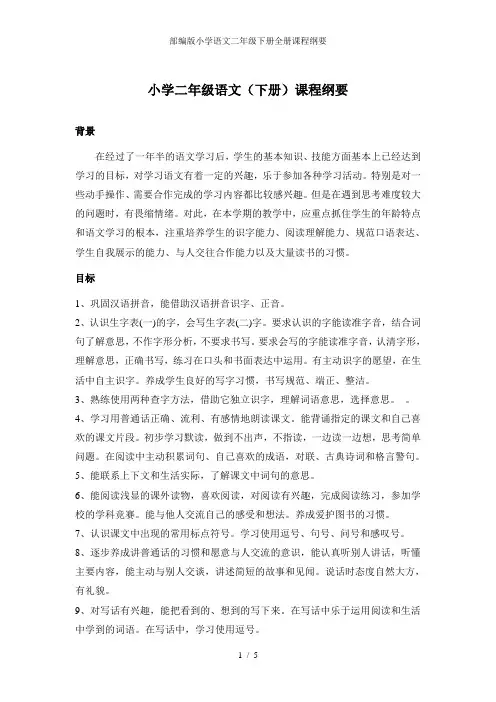 部编版小学语文二年级下册全册课程纲要

小学二年级语文（下册）课程纲要

背景

在经过了一年半的语文学习后，学生的基本知识、技能方面基本上已经达到学习的目标，对学习语文有着一定的兴趣，乐于参加各种学习活动。特别是对一些动手操作、需要合作完成的学习内容都比较感兴趣。但是在遇到思考难度较大的问题时，有畏缩情绪。对此，在本学期的教学中，应重点抓住学生的年龄特点和语文学习的根本，注重培养学生的识字能力、阅读理解能力、规范口语表达、学生自我展示的能力、与人交往合作能力以及大量读书的习惯。

目标

1、巩固汉语拼音，能借助汉语拼音识字、正音。

2、认识生字表(一)的字，会写生字表(二)字。要求认识的字能读准字音，结合词句了解意思，不作字形分析，不要求书写，要求会写的字能读准字音，认清字形，理解意思，正确书写，练习在口头和书面表达中运用。有主动识字的愿望，在生活中自主识字。养成学生良好的写字习惯，书写规范、端正、整洁。

3、熟练使用两种查字方法，借助它独立识字，理解词语意思，选择意思。 。

4、学习用普通话正确、流利、有感情地朗读课文。能背诵指定的课文和自己喜欢的课文片段。初步学习默读，做到不出声，不指读，一边读一边想，思考简单问题。在阅读中主动积累词句、自己喜欢的成语，对联、古典诗词和格言警句。

5、能联系上下文和生活实际，了解课文中词句的意思。

6、能阅读浅显的课外读物，喜欢阅读，对阅读有兴趣，完成阅读练习，参加学校的学科竞赛。能与他人交流自己的感受和想法。养成爱护图书的习惯。

7、认识课文中出现的常用标点符号。学习使用逗号、句号、问号和感叹号。

8、逐步养成讲普通话的习惯和愿意与人交流的意识，能认真听别人讲话，听懂主要内容，能主动与别人交谈，讲述简短的故事和见闻。说话时态度自然大方，有礼貌。

9、对写话有兴趣，能把看到的、想到的写下来。在写话中乐于运用阅读和生活中学到的词语。在写话中，学习使用逗号。

1 / 5